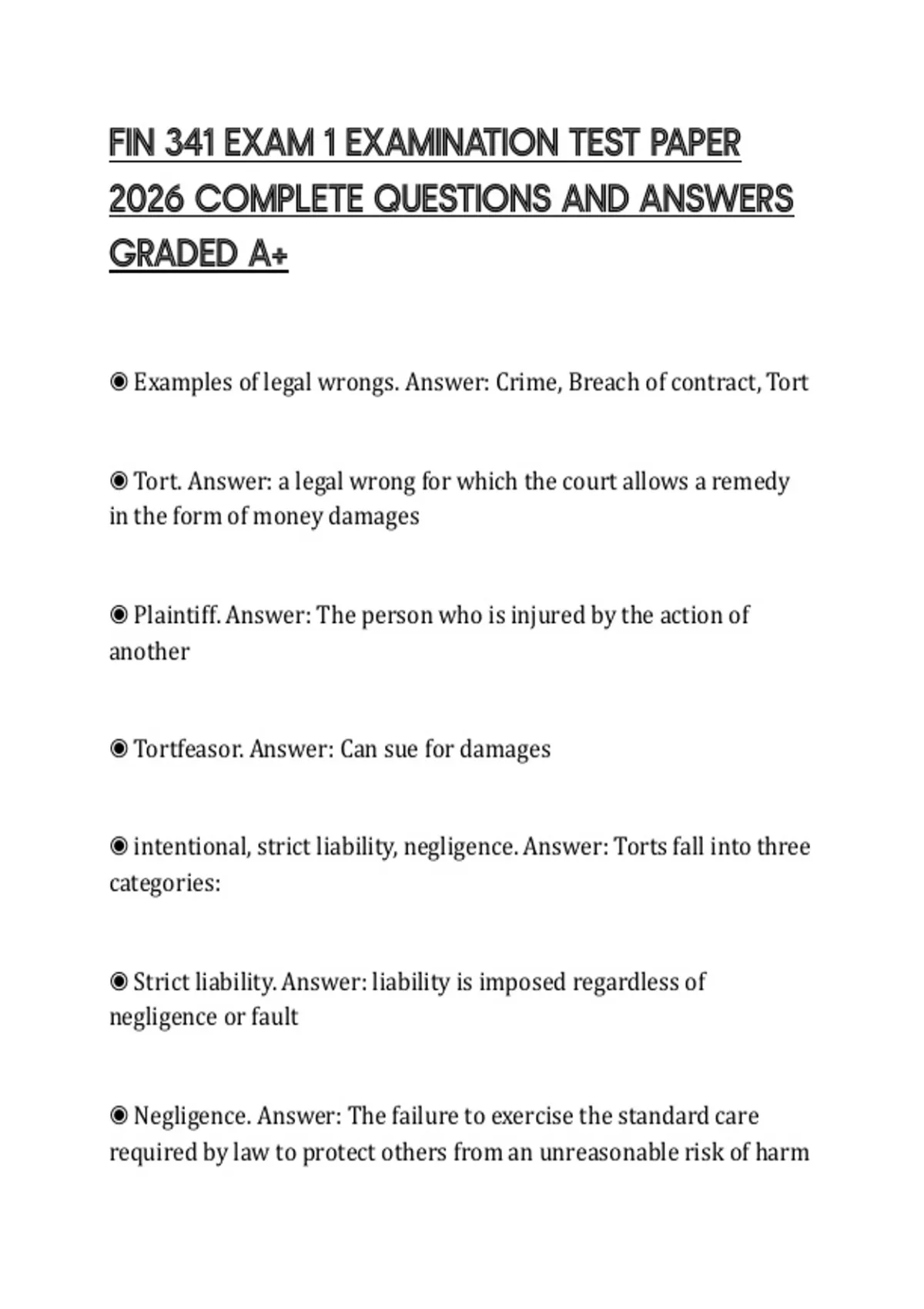 FIN 341 EXAM 1 EXAMINATION TEST PAPER 2026 COMPLETE QUESTIONS AND ANSWERS GRADED A+

◉ Examples of legal wrongs. Answer: Crime, Breach of contract, Tort

◉ Tort. Answer: a legal wrong for which the court allows a remedy in the form of money damages

◉ Plaintiff. Answer: The person who is injured by the action of another

◉ Tortfeasor. Answer: Can sue for damages

◉ intentional, strict liability, negligence. Answer: Torts fall into three categories:

◉ Strict liability. Answer: liability is imposed regardless of negligence or fault

◉ Negligence. Answer: The failure to exercise the standard care required by law to protect others from an unreasonable risk of harm